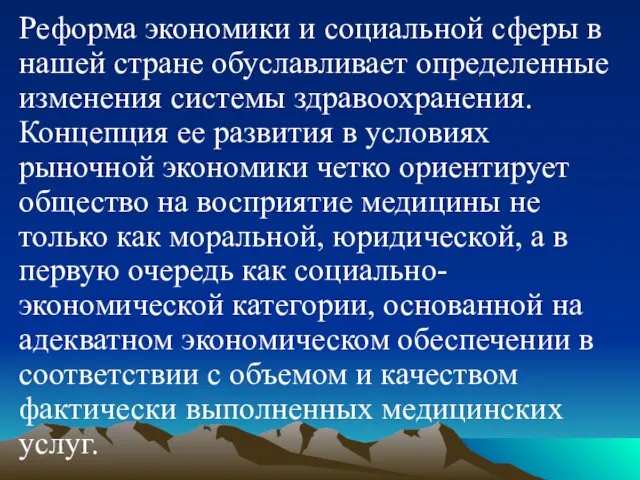 Реформа экономики и социальной сферы в нашей стране обуславливает определенные изменения системы здравоохранения. Концепция ее развития в условиях рыночной экономики четко ориентирует общество на восприятие медицины не только как моральной, юридической, а в первую очередь как социально-экономической категории, основанной на адекватном экономическом обеспечении в соответствии с объемом и качеством фактически выполненных медицинских услуг.